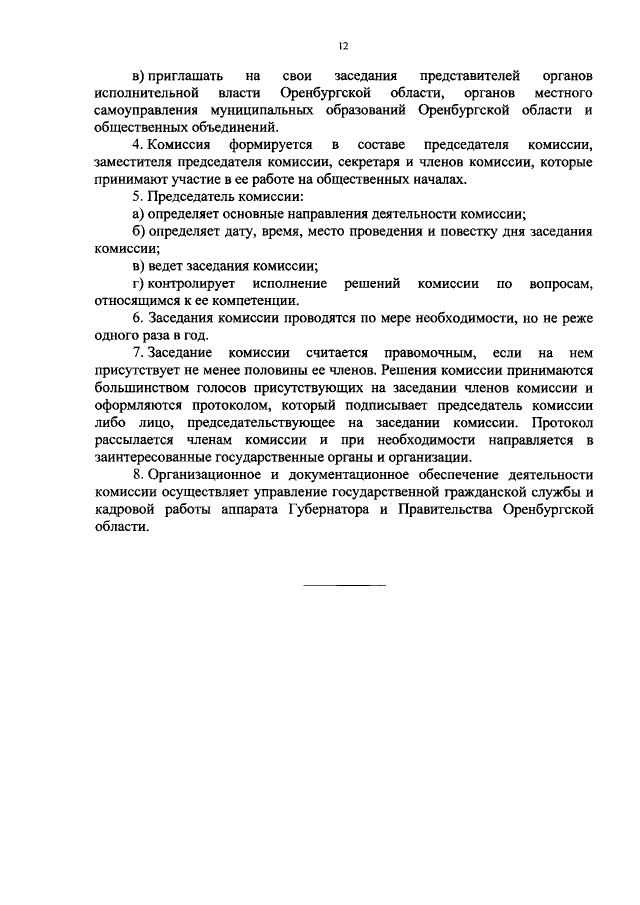 12

в) приглашать на свои заседания представителей органов исполнительной власти Оренбургской области, органов местного самоуправления муниципальных образований Оренбургской области и общественных объединений.

4. Комиссия формируется в составе председателя комиссии, заместителя председателя комиссии, секретаря и членов комиссии, которые принимают участие в ее работе на общественных началах.

5. Председатель комиссии:

а) определяет основные направления деятельности комиссии;

б) определяет дату, время, место проведения и повестку дня заседания комиссии;

в) ведет заседания комиссии;

г) контролирует исполнение решений комиссии по вопросам, относящимся к ее компетенции.

6. Заседания комиссии проводятся по мере необходимости, но не реже одного раза в год.

7. Заседание комиссии считается правомочным, если на нем присутствует не менее половины ее членов. Решения комиссии принимаются большинством голосов присутствующих на заседании членов комиссии и оформляются протоколом, который подписывает председатель комиссии либо лицо, председательствующее на заседании комиссии. Протокол рассылается членам комиссии и при необходимости направляется в заинтересованные государственные органы и организации.

8. Организационное и документационное обеспечение деятельности комиссии осуществляет управление государственной гражданской службы и кадровой работы аппарата Губернатора и Правительства Оренбургской области.